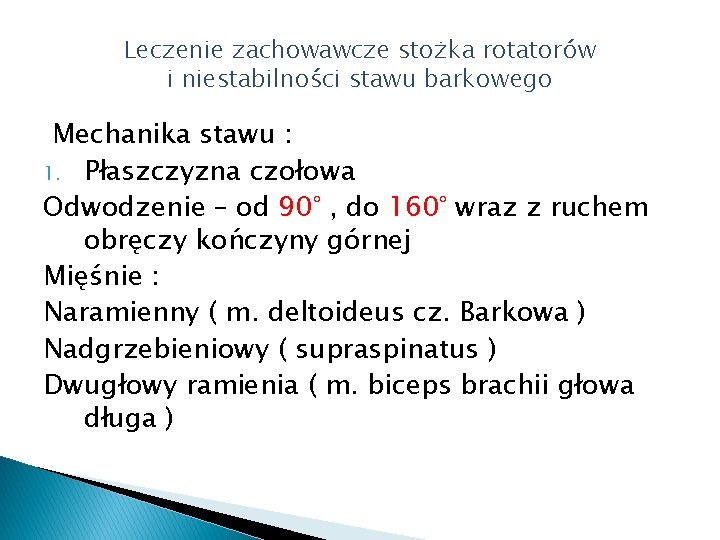 Leczenie zachowawcze stożka rotatorów i niestabilności stawu barkowego

Mechanika stawu :

1. Płaszczyzna czołowa

Odwodzenie – od 90° , do 160° wraz z ruchem obręczy kończyny górnej

Mięśnie :

Naramienny ( m. deltoideus cz. Barkowa )

Nadgrzebieniowy ( supraspinatus )

Dwugłowy ramienia ( m. biceps brachii głowa długa )